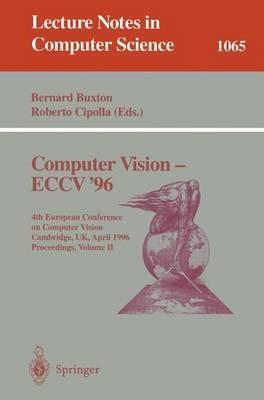 Lecture Notes in Computer Science

1065

Bernard Buxton
Roberto Cipolla (Eds.)

Computer Vision – ECCV '96

4th European Conference on Computer Vision
Cambridge, UK, April 1996
Proceedings, Volume II

Springer